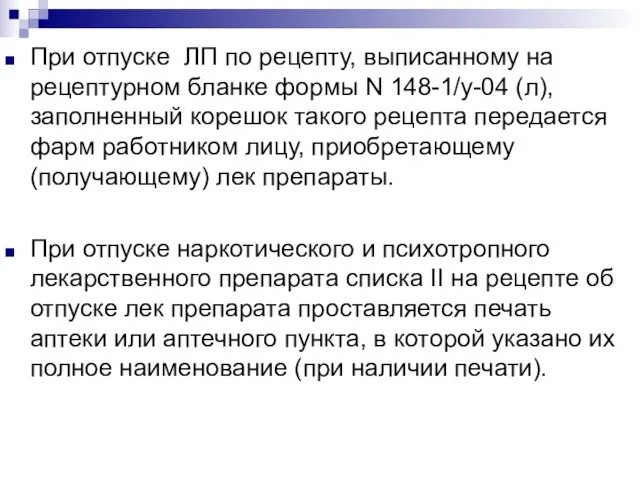 При отпуске ЛП по рецепту, выписанному на рецептурном бланке формы N 148-1/у-04 (л), заполненный корешок такого рецепта передается фарм работником лицу, приобретающему (получающему) лек препараты.

При отпуске наркотического и психотропного лекарственного препарата списка II на рецепте об отпуске лек препарата проставляется печать аптеки или аптечного пункта, в которой указано их полное наименование (при наличии печати).